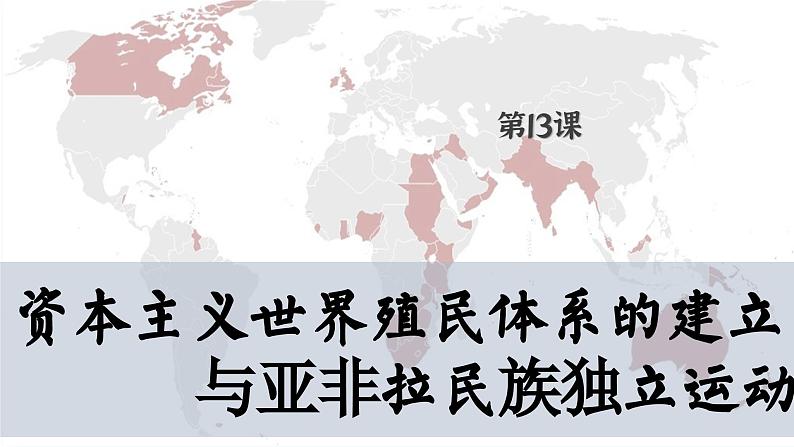 第13课

资本主义世界殖民体系的建立
与亚非拉民族独立运动